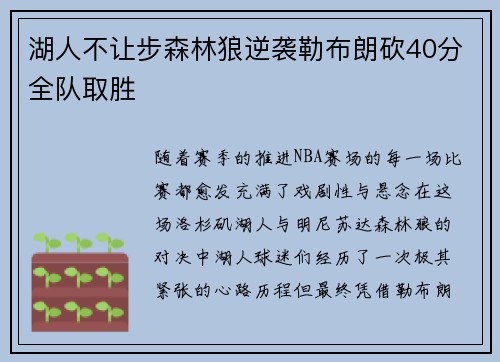 湖人不让步森林狼逆袭勒布朗砍40分全队取胜

随着赛季的推进NBA赛场的每一场比赛都愈发充满了戏剧性与悬念在这场洛杉矶湖人与明尼苏达森林狼的对决中湖人球迷们经历了一次极其紧张的心路历程但最终凭借勒布朗